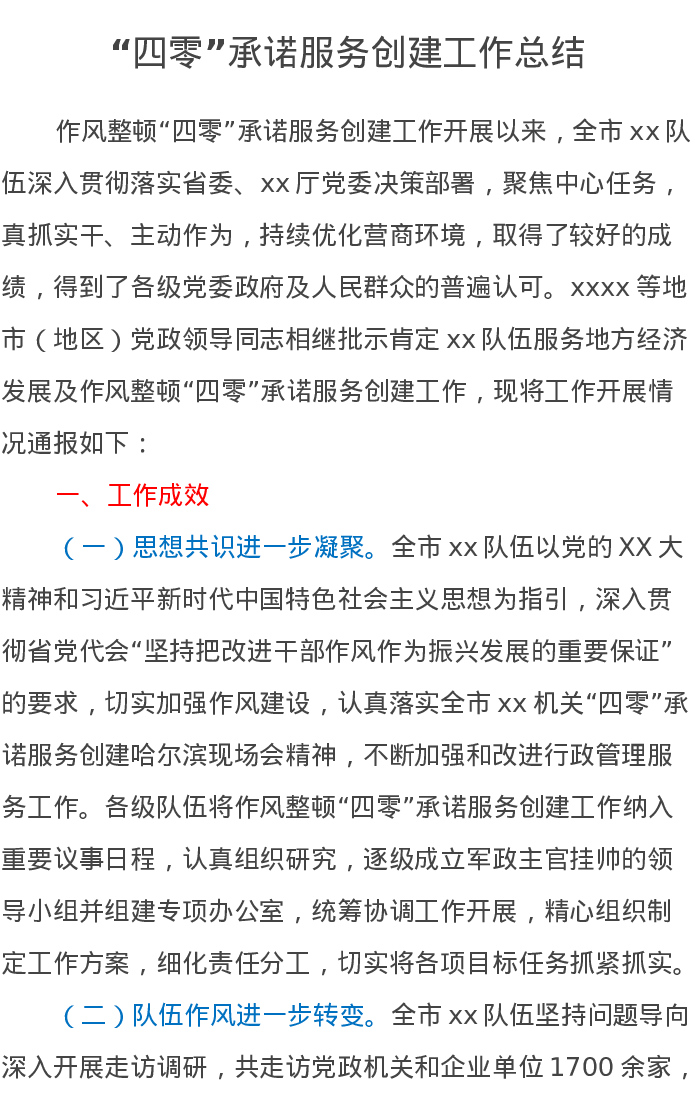 “四零”承诺服务创建工作总结

作风整顿“四零”承诺服务创建工作开展以来，全市xx队伍深入贯彻落实省委、xx厅党委决策部署，聚焦中心任务，真抓实干、主动作为，持续优化营商环境，取得了较好的成绩，得到了各级党委政府及人民群众的普遍认可。xxxx等地市（地区）党政领导同志相继批示肯定xx队伍服务地方经济发展及作风整顿“四零”承诺服务创建工作，现将工作开展情况通报如下：

一、工作成效

（一）思想共识进一步凝聚。全市xx队伍以党的XX大精神和习近平新时代中国特色社会主义思想为指引，深入贯彻省党代会“坚持把改进干部作风作为振兴发展的重要保证”的要求，切实加强作风建设，认真落实全市xx机关“四零”承诺服务创建哈尔滨现场会精神，不断加强和改进行政管理服务工作。各级队伍将作风整顿“四零”承诺服务创建工作纳入重要议事日程，认真组织研究，逐级成立军政主官挂帅的领导小组并组建专项办公室，统筹协调工作开展，精心组织制定工作方案，细化责任分工，切实将各项目标任务抓紧抓实。

（二）队伍作风进一步转变。全市xx队伍坚持问题导向深入开展走访调研，共走访党政机关和企业单位1700余家，